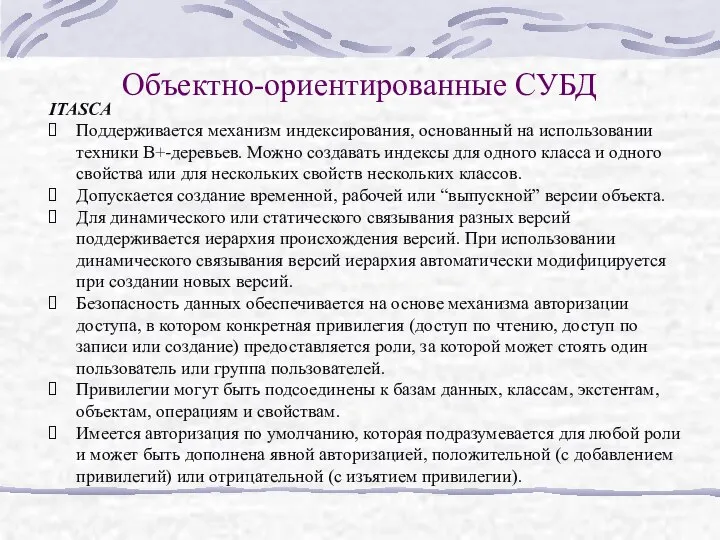 Объектно-ориентированные СУБД

ITASCA

Поддерживается механизм индексирования, основанный на использовании техники B+-деревьев. Можно создавать индексы для одного класса и одного свойства или для нескольких свойств нескольких классов.

Допускается создание временной, рабочей или “выпускной” версии объекта.

Для динамического или статического связывания разных версий поддерживается иерархия происхождения версий. При использовании динамического связывания версий иерархия автоматически модифицируется при создании новых версий.

Безопасность данных обеспечивается на основе механизма авторизации доступа, в котором конкретная привилегия (доступ по чтению, доступ по записи или создание) предоставляется роли, за которой может стоять один пользователь или группа пользователей.

Привилегии могут быть подсоединены к базам данных, классам, экстентам, объектам, операциям и свойствам.

Имеется авторизация по умолчанию, которая подразумевается для любой роли и может быть дополнена явной авторизацией, положительной (с добавлением привилегий) или отрицательной (с изъятием привилегии).